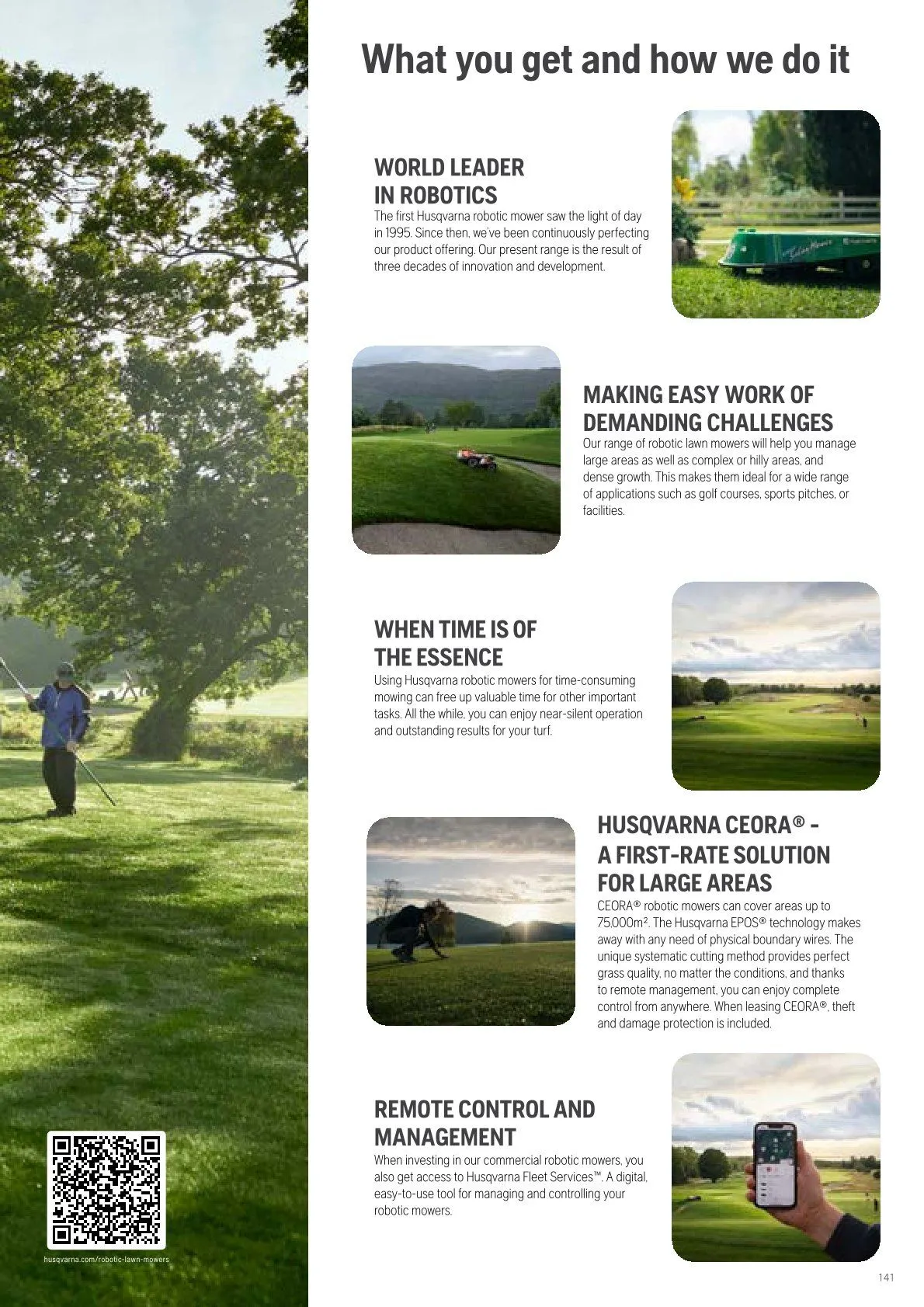 What you get and how we do it

WORLD LEADER IN ROBOTICS
The first Husqvarna robotic mower saw the light of day in 1995. Since then, we've been continuously perfecting our product offering. Our present range is the result of three decades of innovation and development.

MAKING EASY WORK OF DEMANDING CHALLENGES
Our range of robotic lawn mowers will help you manage large areas as well as complex or hilly areas, and dense growth. This makes them ideal for a wide range of applications such as golf courses, sports pitches, or facilities.

WHEN TIME IS OF THE ESSENCE
Using Husqvarna robotic mowers for time-consuming mowing can free up valuable time for other important tasks. All the while, you can enjoy near-silent operation and outstanding results for your turf.

HUSQVARNA CEORA® - A FIRST-RATE SOLUTION FOR LARGE AREAS
CEORA® robotic mowers can cover areas up to 75,000m². The Husqvarna EPOS® technology makes away with any need of physical boundary wires. The unique systematic cutting method provides perfect grass quality, no matter the conditions, and thanks to remote management, you can enjoy complete control from anywhere. When leasing CEORA®, theft and damage protection is included.

REMOTE CONTROL AND MANAGEMENT
When investing in our commercial robotic mowers, you also get access to Husqvarna Fleet Services™. A digital, easy-to-use tool for managing and controlling your robotic mowers.

husqvarna.com/robotic-lawn-mowers

141